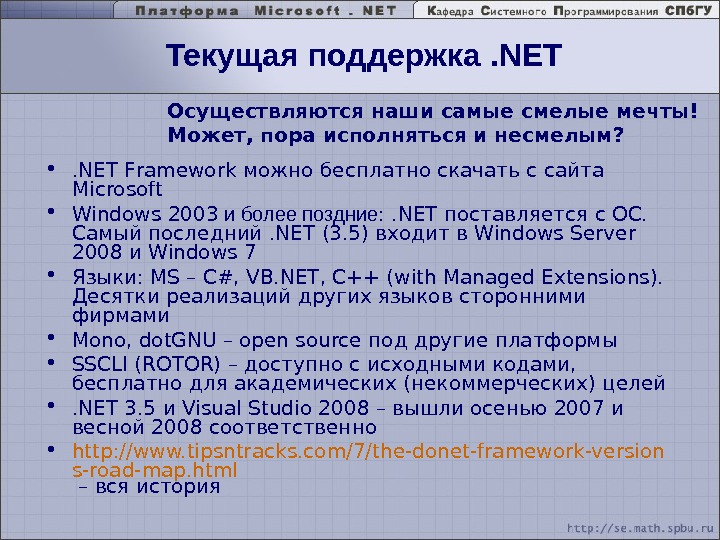 Платформа Microsoft . NET

Кафедра Системного Программирования СПбГУ

Текущая поддержка .NET

Осуществляются наши самые смелые мечты!
Может, пора исполняться и несмелым?

• .NET Framework можно бесплатно скачать с сайта Microsoft
• Windows 2003 и более поздние: .NET поставляется с ОС. Самый последний .NET (3.5) входит в Windows Server 2008 и Windows 7
• Языки: MS – C#, VB.NET, C++ (with Managed Extensions). Десятки реализаций других языков сторонними фирмами
• Mono, dotGNU – open source под другие платформы
• SSCLI (ROTOR) – доступно с исходными кодами, бесплатно для академических (некоммерческих) целей
• .NET 3.5 и Visual Studio 2008 – вышли осенью 2007 и весной 2008 соответственно
• http://www.tipsntracks.com/7/the-donet-framework-versions-road-map.html
– вся история

http://se.math.spbu.ru